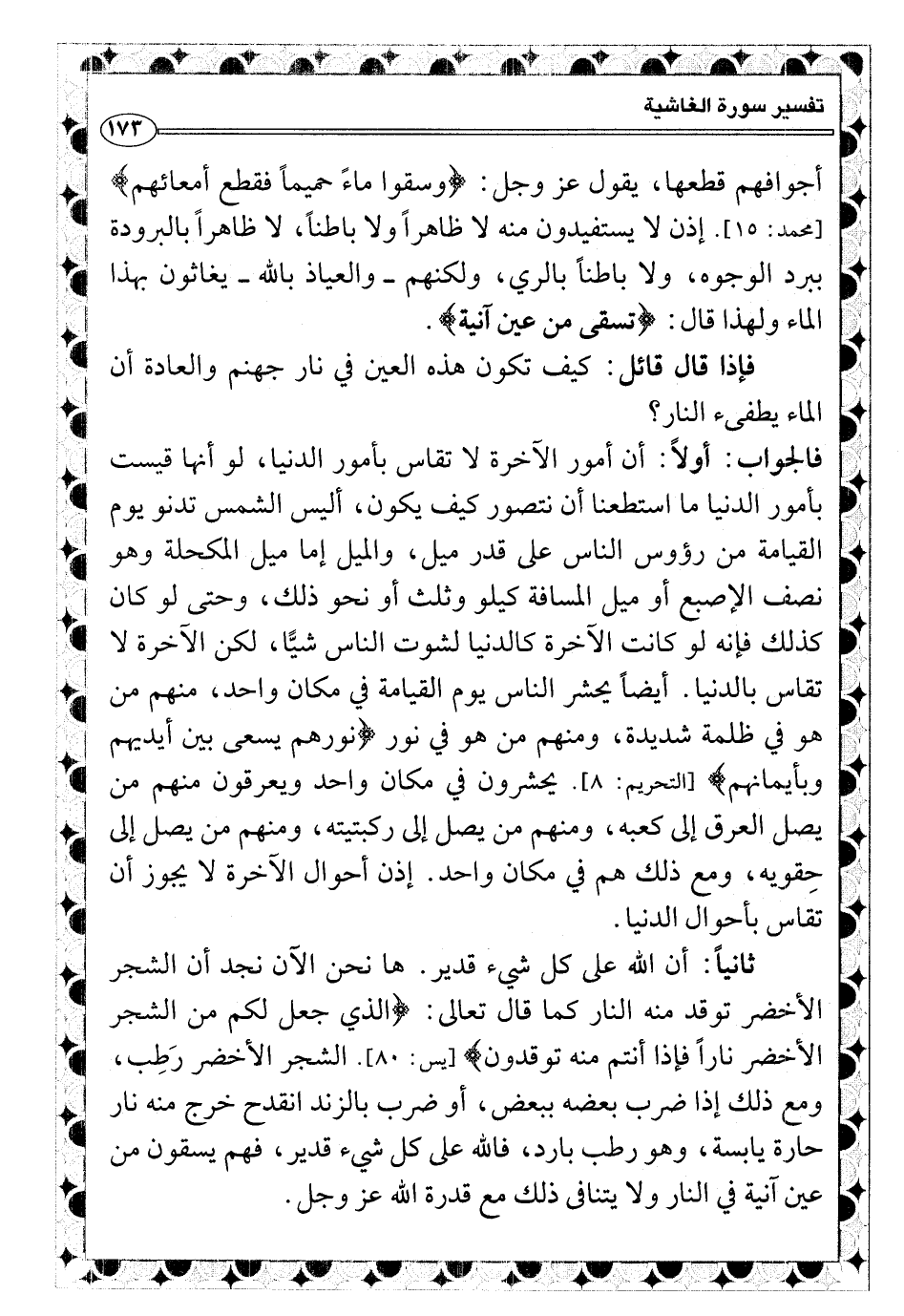 تفسير سورة الغاشية

١٧٣

أجوافهم قطعها، يقول عز وجل: ﴿وسقوا ماءً حميماً فقطع أمعائهم﴾ [محمد: ١٥]. إذن لا يستفيدون منه لا ظاهراً ولا باطناً، لا ظاهراً بالبرودة ببرد الوجوه، ولا باطناً بالري، ولكنهم ـ والعياذ بالله ـ يغاثون بهذا الماء ولهذا قال: ﴿تسقى من عين آنية﴾.

فإذا قال قائل: كيف تكون هذه العين في نار جهنم والعادة أن الماء يطفىء النار؟

فالجواب: أولاً: أن أمور الآخرة لا تقاس بأمور الدنيا، لو أنها قيست بأمور الدنيا ما استطعنا أن نتصور كيف يكون، أليس الشمس تدنو يوم القيامة من رؤوس الناس على قدر ميل، والميل إما ميل المكحلة وهو نصف الإصبع أو ميل المسافة كيلو وثلث أو نحو ذلك، وحتى لو كان كذلك فإنه لو كانت الآخرة كالدنيا لشوت الناس شيًّا، لكن الآخرة لا تقاس بالدنيا. أيضاً يحشر الناس يوم القيامة في مكان واحد، منهم من هو في ظلمة شديدة، ومنهم من هو في نور ﴿نورهم يسعى بين أيديهم وبأيمانهم﴾ [التحريم: ٨]. يحشرون في مكان واحد ويعرقون منهم من يصل العرق إلى كعبه، ومنهم من يصل إلى ركبتيه، ومنهم من يصل إلى حِقويه، ومع ذلك هم في مكان واحد. إذن أحوال الآخرة لا يجوز أن تقاس بأحوال الدنيا.

ثانياً: أن الله على كل شيء قدير. ها نحن الآن نجد أن الشجر الأخضر توقد منه النار كما قال تعالى: ﴿الذي جعل لكم من الشجر الأخضر ناراً فإذا أنتم منه توقدون﴾ [يس: ٨٠]. الشجر الأخضر رَطِب، ومع ذلك إذا ضرب بعضه ببعض، أو ضرب بالزند انقدح خرج منه نار حارة يابسة، وهو رطب بارد، فالله على كل شيء قدير، فهم يسقون من عين آنية في النار ولا يتنافى ذلك مع قدرة الله عز وجل.